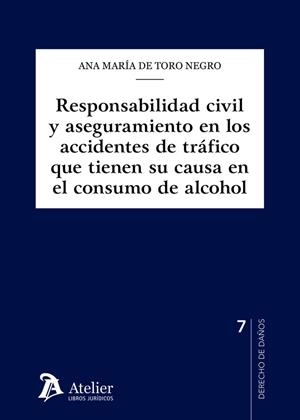 ANA MARÍA DE TORO NEGRO

Responsabilidad civil y aseguramiento en los accidentes de tráfico que tienen su causa en el consumo de alcohol

7

DERECHO DE DAÑOS

Atelier
LIBROS JURÍDICOS